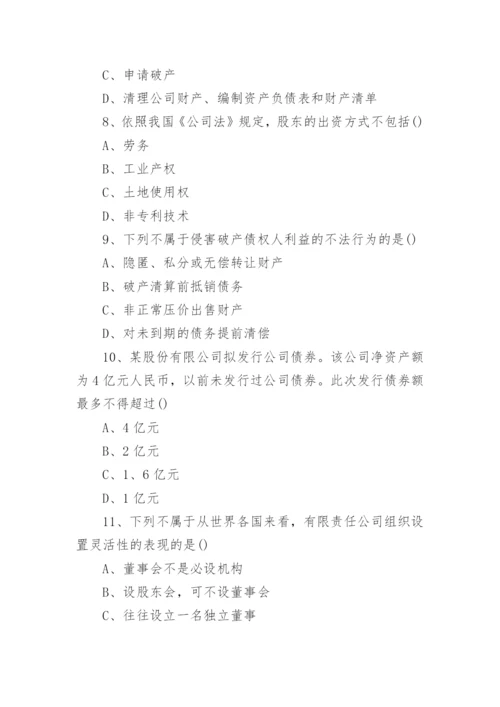 C、申请破产

D、清理公司财产、编制资产负债表和财产清单

8、依照我国《公司法》规定，股东的出资方式不包括()

A、劳务

B、工业产权

C、土地使用权

D、非专利技术

9、下列不属于侵害破产债权人利益的不法行为的是()

A、隐匿、私分或无偿转让财产

B、破产清算前抵销债务

C、非正常压价出售财产

D、对未到期的债务提前清偿

10、某股份有限公司拟发行公司债券。该公司净资产额为4亿元人民币，以前未发行过公司债券。此次发行债券额最多不得超过()

A、4亿元

B、2亿元

C、1、6亿元

D、1亿元

11、下列不属于从世界各国来看，有限责任公司组织设置灵活性的表现的是()

A、董事会不是必设机构

B、设股东会，可不设董事会

C、往往设立一名独立董事